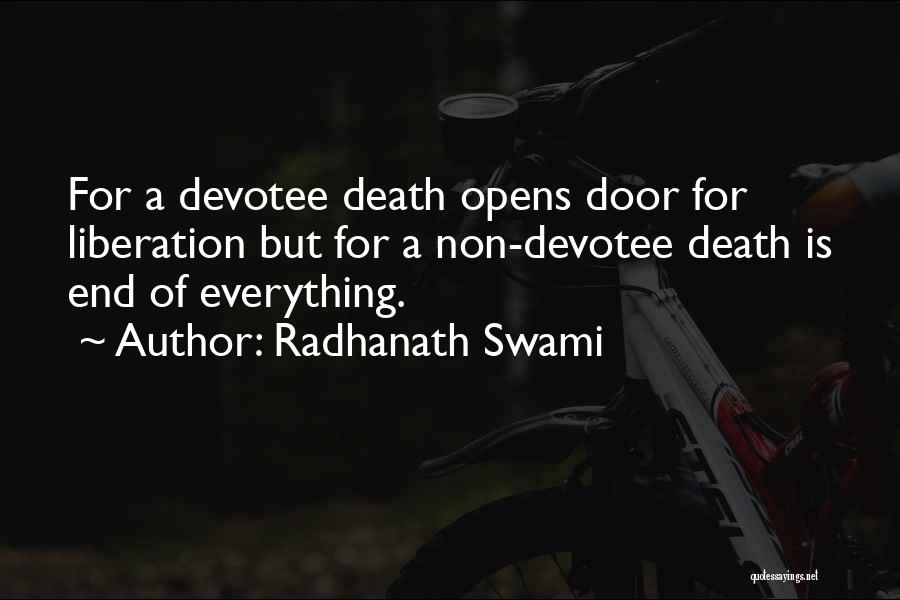 For a devotee death opens door for liberation but for a non-devotee death is end of everything.
~ Author: Radhanath Swami

quotessayings.net